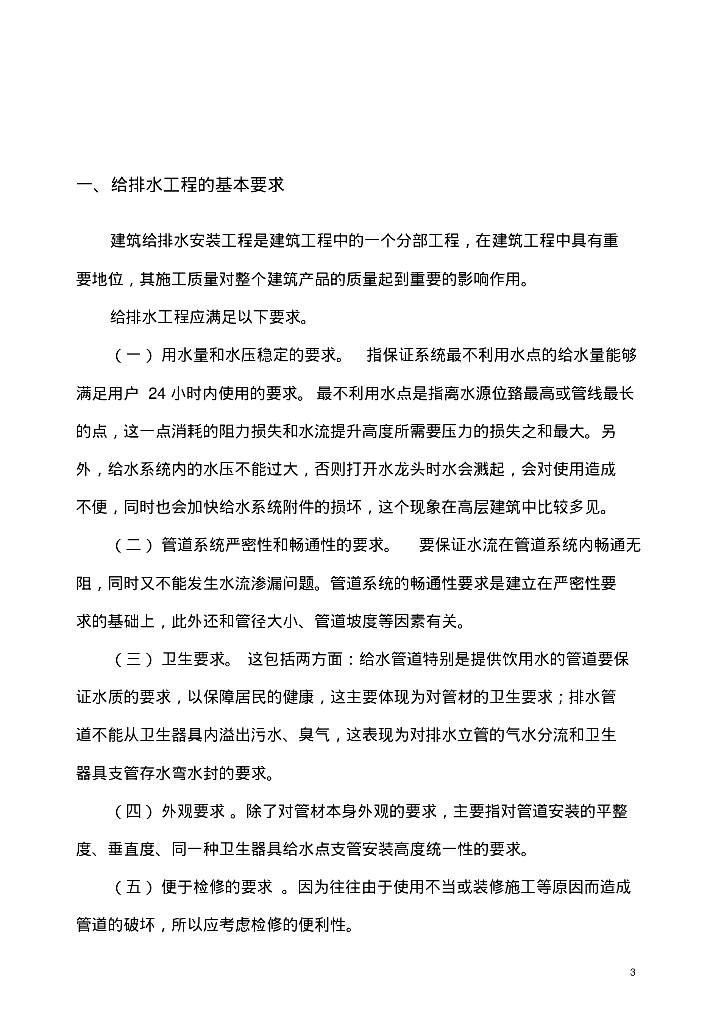 一、给排水工程的基本要求

建筑给排水安装工程是建筑工程中的一个分部工程，在建筑工程中具有重要地位，其施工质量对整个建筑产品的质量起到重要的影响作用。

给排水工程应满足以下要求。

（一）用水量和水压稳定的要求。 指保证系统最不利用水点的给水量能够满足用户 24 小时内使用的要求。最不利用水点是指离水源位臵最高或管线最长的点，这一点消耗的阻力损失和水流提升高度所需要压力的损失之和最大。另外，给水系统内的水压不能过大，否则打开水龙头时水会溅起，会对使用造成不便，同时也会加快给水系统附件的损坏，这个现象在高层建筑中比较多见。

（二）管道系统严密性和畅通性的要求。 要保证水流在管道系统内畅通无阻，同时又不能发生水流渗漏问题。管道系统的畅通性要求是建立在严密性要求的基础上，此外还和管径大小、管道坡度等因素有关。

（三）卫生要求。 这包括两方面：给水管道特别是提供饮用水的管道要保证水质的要求，以保障居民的健康，这主要体现为对管材的卫生要求；排水管道不能从卫生器具内溢出污水、臭气，这表现为对排水立管的气水分流和卫生器具支管存水弯水封的要求。

（四）外观要求 。除了对管材本身外观的要求，主要指对管道安装的平整度、垂直度、同一种卫生器具给水点支管安装高度统一性的要求。

（五）便于检修的要求 。因为往往由于使用不当或装修施工等原因而造成管道的破坏，所以应考虑检修的便利性。

3